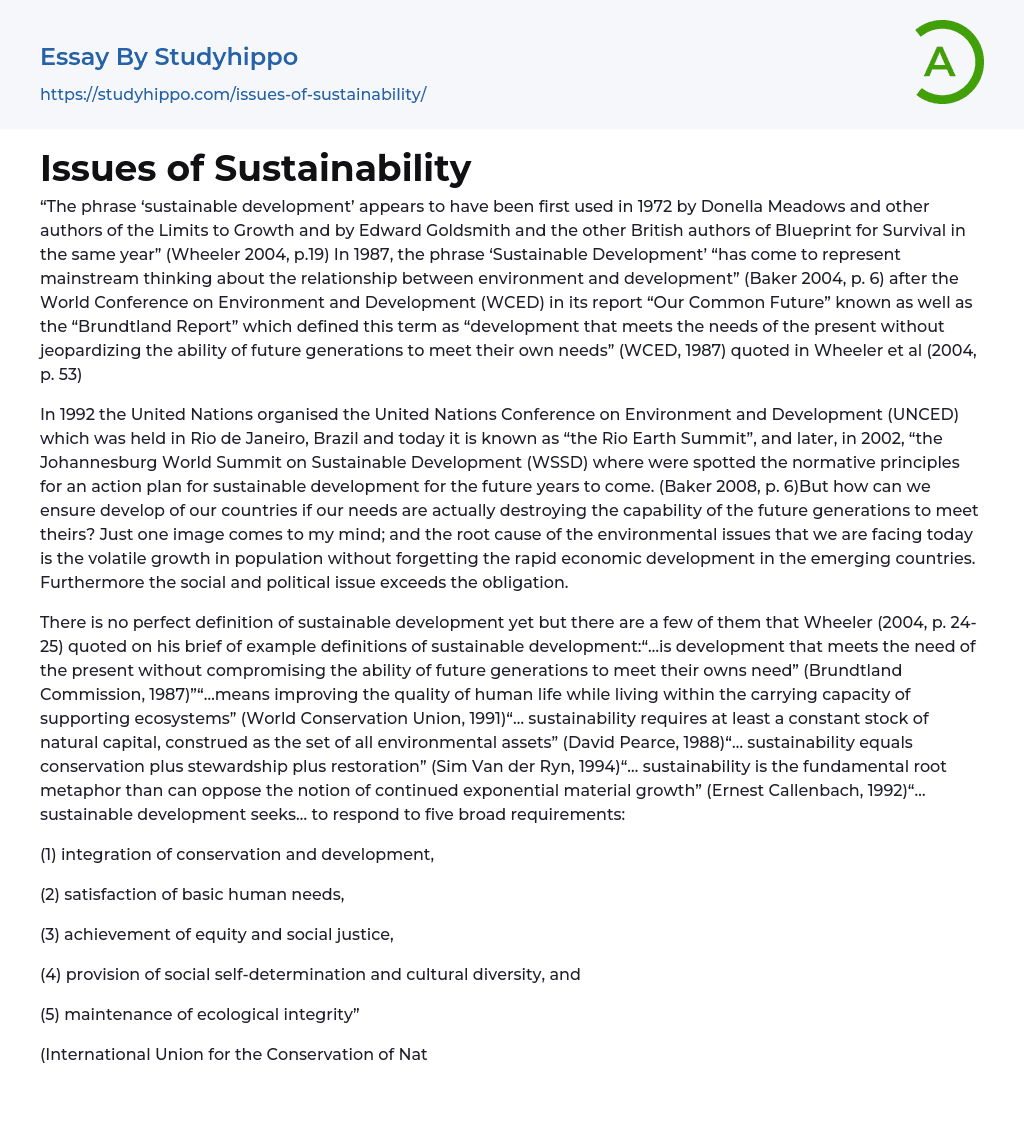 Essay By Studyhippo
https://studyhippo.com/issues-of-sustainability/

A

Issues of Sustainability

“The phrase ‘sustainable development’ appears to have been first used in 1972 by Donella Meadows and other authors of the Limits to Growth and by Edward Goldsmith and the other British authors of Blueprint for Survival in the same year” (Wheeler 2004, p.19) In 1987, the phrase ‘Sustainable Development’ “has come to represent mainstream thinking about the relationship between environment and development” (Baker 2004, p. 6) after the World Conference on Environment and Development (WCED) in its report “Our Common Future” known as well as the “Brundtland Report” which defined this term as “development that meets the needs of the present without jeopardizing the ability of future generations to meet their own needs” (WCED, 1987) quoted in Wheeler et al (2004, p. 53)

In 1992 the United Nations organised the United Nations Conference on Environment and Development (UNCED) which was held in Rio de Janeiro, Brazil and today it is known as “the Rio Earth Summit”, and later, in 2002, “the Johannesburg World Summit on Sustainable Development (WSSD) where were spotted the normative principles for an action plan for sustainable development for the future years to come. (Baker 2008, p. 6)But how can we ensure develop of our countries if our needs are actually destroying the capability of the future generations to meet theirs? Just one image comes to my mind; and the root cause of the environmental issues that we are facing today is the volatile growth in population without forgetting the rapid economic development in the emerging countries. Furthermore the social and political issue exceeds the obligation.

There is no perfect definition of sustainable development yet but there are a few of them that Wheeler (2004, p. 24-25) quoted on his brief of example definitions of sustainable development:“...is development that meets the need of the present without compromising the ability of future generations to meet their owns need” (Brundtland Commission, 1987)”“...means improving the quality of human life while living within the carrying capacity of supporting ecosystems” (World Conservation Union, 1991)“... sustainability requires at least a constant stock of natural capital, construed as the set of all environmental assets” (David Pearce, 1988)“... sustainability equals conservation plus stewardship plus restoration” (Sim Van der Ryn, 1994)“... sustainability is the fundamental root metaphor than can oppose the notion of continued exponential material growth” (Ernest Callenbach, 1992)“... sustainable development seeks... to respond to five broad requirements:

(1) integration of conservation and development,

(2) satisfaction of basic human needs,

(3) achievement of equity and social justice,

(4) provision of social self-determination and cultural diversity, and

(5) maintenance of ecological integrity”

(International Union for the Conservation of Nat